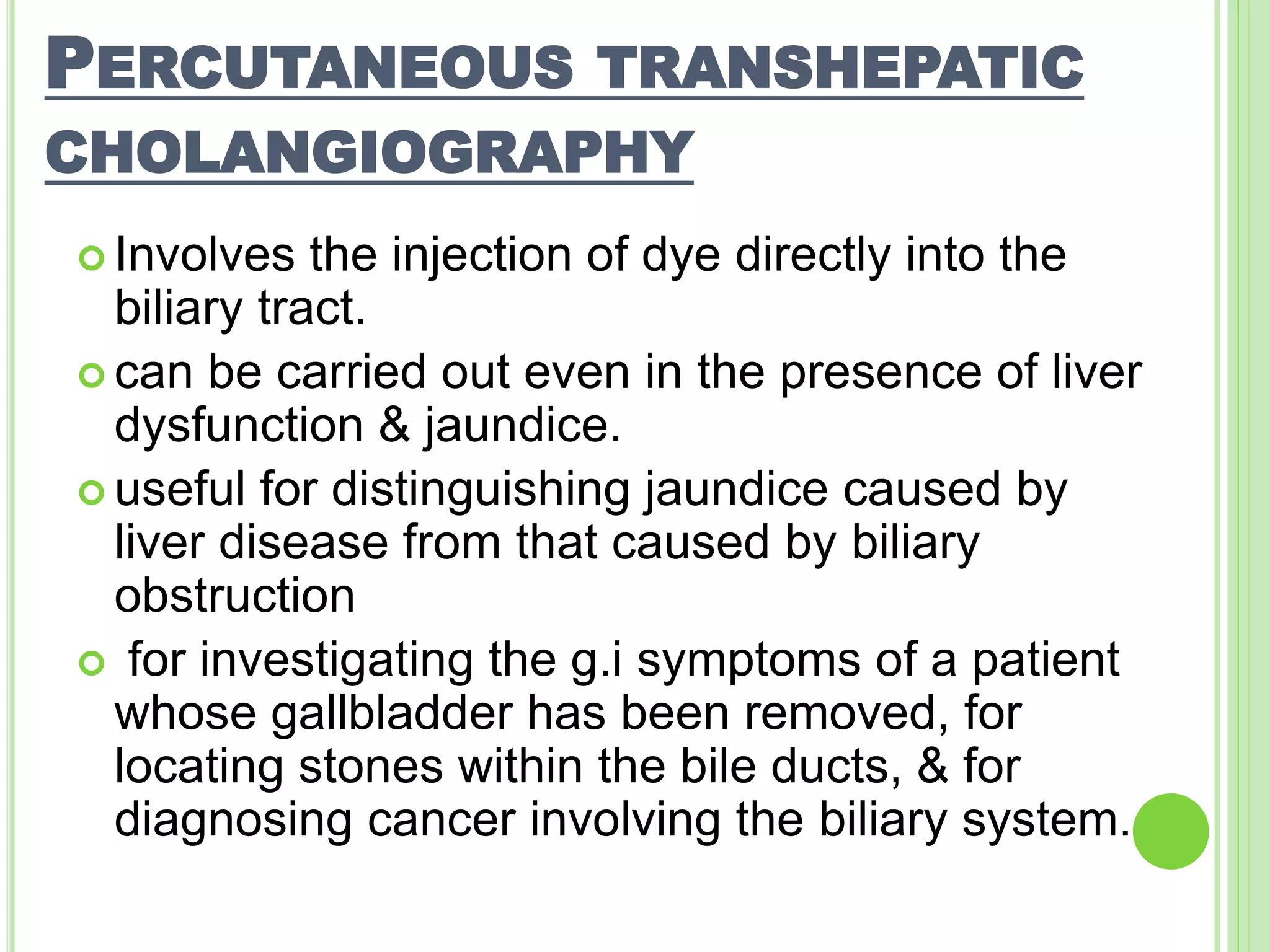 PERCUTANEOUS TRANSHEPATIC CHOLANGIOGRAPHY

Involves the injection of dye directly into the biliary tract.

can be carried out even in the presence of liver dysfunction & jaundice.

useful for distinguishing jaundice caused by liver disease from that caused by biliary obstruction

for investigating the g.i symptoms of a patient whose gallbladder has been removed, for locating stones within the bile ducts, & for diagnosing cancer involving the biliary system.